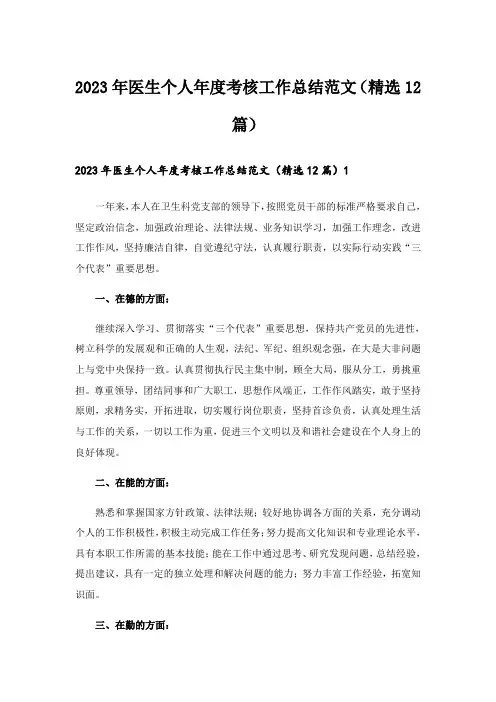 2023年医生个人年度考核工作总结范文（精选12篇）

2023年医生个人年度考核工作总结范文（精选12篇）1

一年来，本人在卫生科党支部的领导下，按照党员干部的标准严格要求自己，坚定政治信念，加强政治理论、法律法规、业务知识学习，加强工作理念，改进工作作风，坚持廉洁自律，自觉遵纪守法，认真履行职责，以实际行动实践“三个代表”重要思想。

一、在德的方面：

继续深入学习、贯彻落实“三个代表”重要思想，保持共产党员的先进性，树立科学的发展观和正确的人生观，法纪、军纪、组织观念强，在大是大非问题上与党中央保持一致。认真贯彻执行民主集中制，顾全大局，服从分工，勇挑重担。尊重领导，团结同事和广大职工，思想作风端正，工作作风踏实，敢于坚持原则，求精务实，开拓进取，切实履行岗位职责，坚持首诊负责，认真处理生活与工作的关系，一切以工作为重，促进三个文明以及和谐社会建设在个人身上的良好体现。

二、在能的方面：

熟悉和掌握国家方针政策、法律法规；较好地协调各方面的关系，充分调动个人的工作积极性，积极主动完成工作任务；努力提高文化知识和专业理论水平，具有本职工作所需的基本技能；能在工作中通过思考、研究发现问题，总结经验，提出建议，具有一定的独立处理和解决问题的能力；努力丰富工作经验，拓宽知识面。

三、在勤的方面：